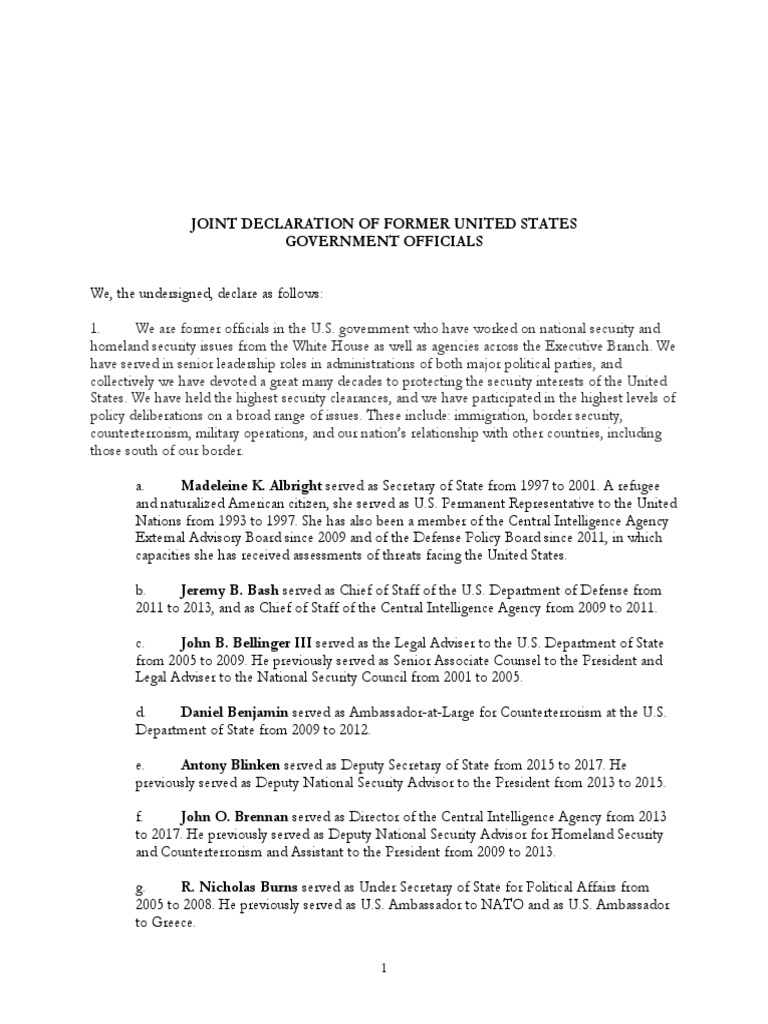 JOINT DECLARATION OF FORMER UNITED STATES GOVERNMENT OFFICIALS

We, the undersigned, declare as follows:

1. We are former officials in the U.S. government who have worked on national security and homeland security issues from the White House as well as agencies across the Executive Branch. We have served in senior leadership roles in administrations of both major political parties, and collectively we have devoted a great many decades to protecting the security interests of the United States. We have held the highest security clearances, and we have participated in the highest levels of policy deliberations on a broad range of issues. These include: immigration, border security, counterterrorism, military operations, and our nation's relationship with other countries, including those south of our border.

a. Madeleine K. Albright served as Secretary of State from 1997 to 2001. A refugee and naturalized American citizen, she served as U.S. Permanent Representative to the United Nations from 1993 to 1997. She has also been a member of the Central Intelligence Agency External Advisory Board since 2009 and of the Defense Policy Board since 2011, in which capacities she has received assessments of threats facing the United States.

b. Jeremy B. Bash served as Chief of Staff of the U.S. Department of Defense from 2011 to 2013, and as Chief of Staff of the Central Intelligence Agency from 2009 to 2011.

c. John B. Bellinger III served as the Legal Adviser to the U.S. Department of State from 2005 to 2009. He previously served as Senior Associate Counsel to the President and Legal Adviser to the National Security Council from 2001 to 2005.

d. Daniel Benjamin served as Ambassador-at-Large for Counterterrorism at the U.S. Department of State from 2009 to 2012.

e. Antony Blinken served as Deputy Secretary of State from 2015 to 2017. He previously served as Deputy National Security Advisor to the President from 2013 to 2015.

f. John O. Brennan served as Director of the Central Intelligence Agency from 2013 to 2017. He previously served as Deputy National Security Advisor for Homeland Security and Counterterrorism and Assistant to the President from 2009 to 2013.

g. R. Nicholas Burns served as Under Secretary of State for Political Affairs from 2005 to 2008. He previously served as U.S. Ambassador to NATO and as U.S. Ambassador to Greece.

1